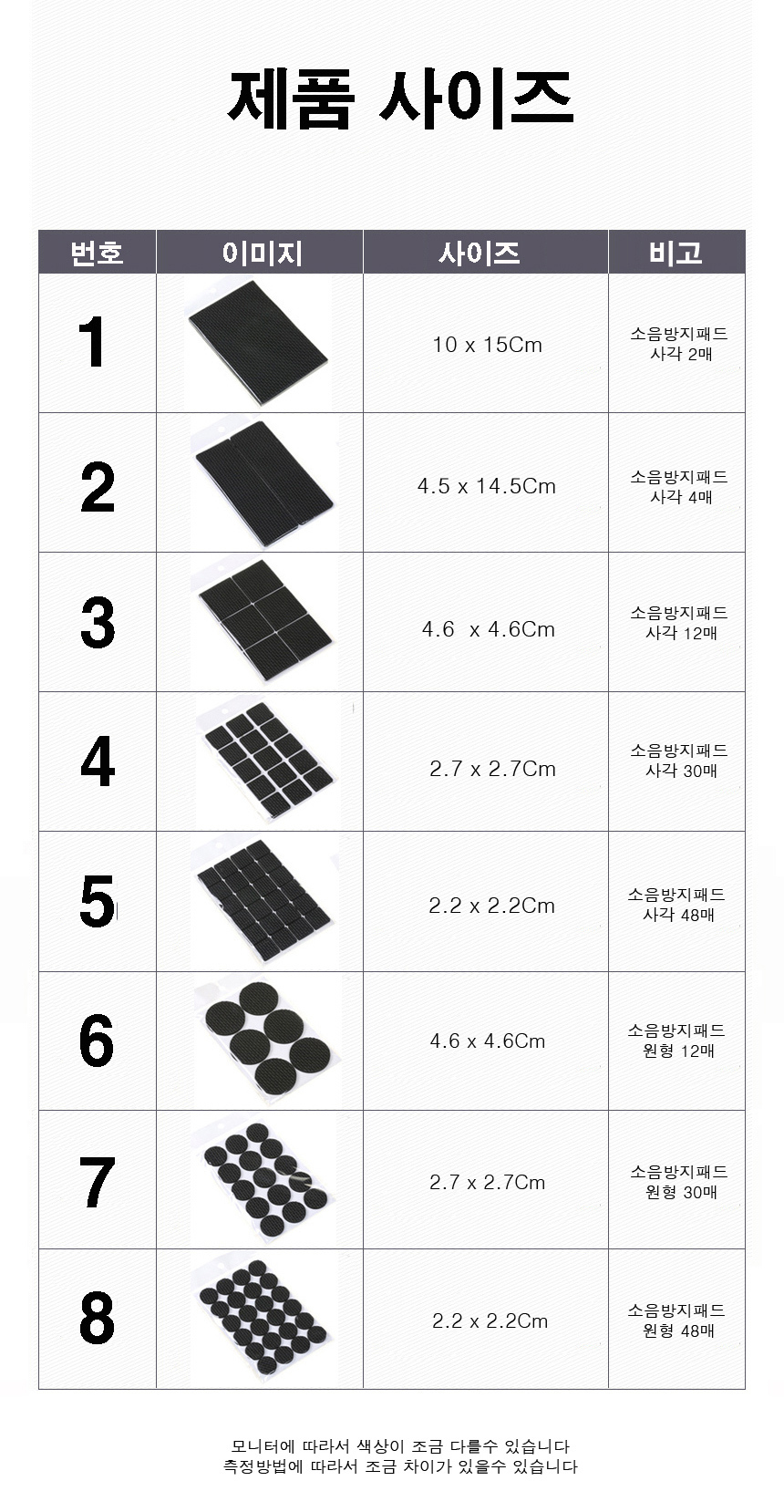 제품 사이즈

| 번호 | 이미지 | 사이즈 | 비고 |
|---|---|---|---|
| 1 | | 10 x 15Cm | 소음방지패드 사각 2매 |
| 2 | | 4.5 x 14.5Cm | 소음방지패드 사각 4매 |
| 3 | | 4.6  x 4.6Cm | 소음방지패드 사각 12매 |
| 4 | | 2.7 x 2.7Cm | 소음방지패드 사각 30매 |
| 5 | | 2.2 x 2.2Cm | 소음방지패드 사각 48매 |
| 6 | | 4.6 x 4.6Cm | 소음방지패드 원형 12매 |
| 7 | | 2.7 x 2.7Cm | 소음방지패드 원형 30매 |
| 8 | | 2.2 x 2.2Cm | 소음방지패드 원형 48매 |

모니터에 따라서 색상이 조금 다를수 있습니다
측정방법에 따라서 조금 차이가 있을수 있습니다